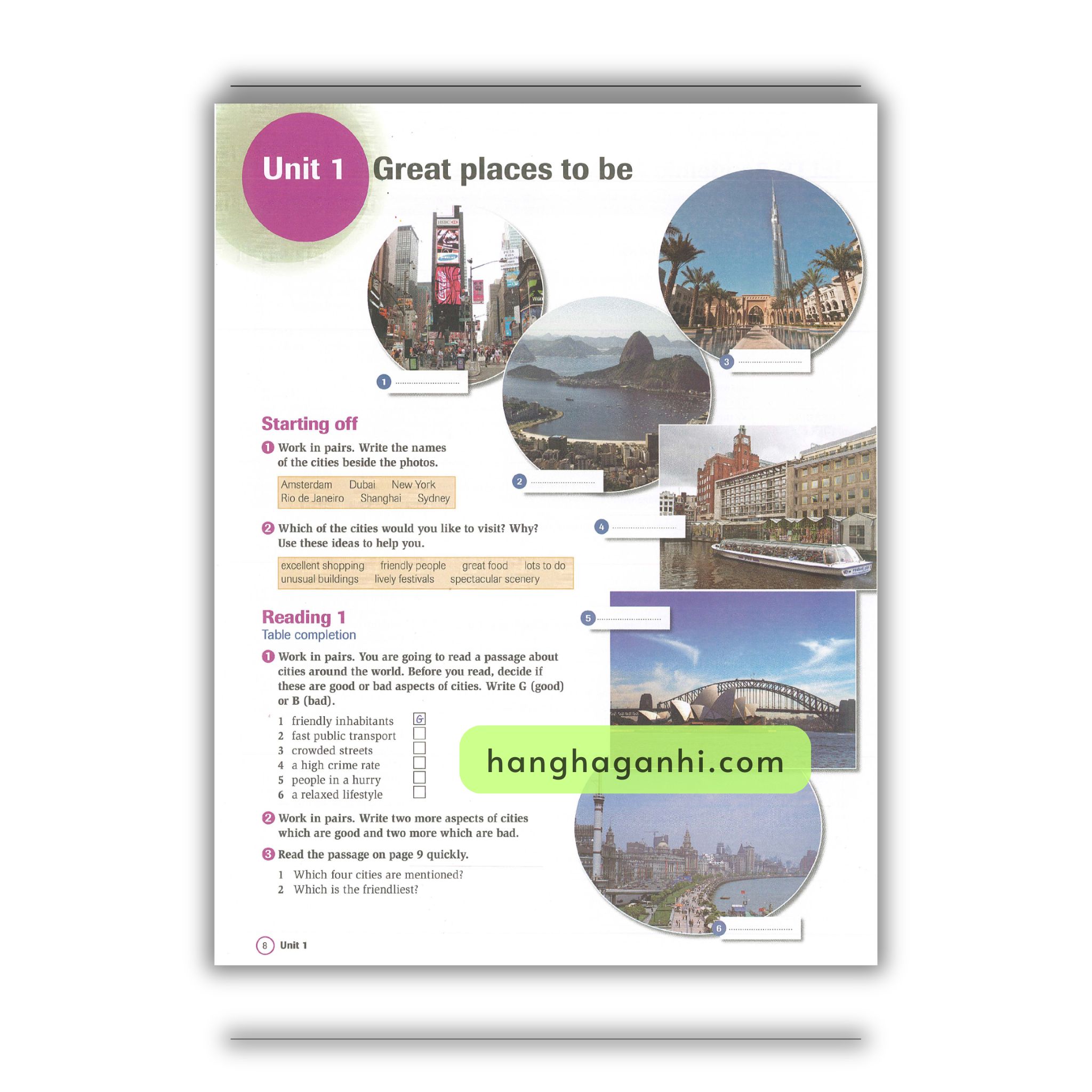 Unit 1 Great places to be

1 ____

2 ____

3 ____

4 ____

5 ____

6 ____

Starting off

1 Work in pairs. Write the names of the cities beside the photos.

Amsterdam Dubai New York
Rio de Janeiro Shanghai Sydney

2 Which of the cities would you like to visit? Why? Use these ideas to help you.

excellent shopping friendly people great food lots to do
unusual buildings lively festivals spectacular scenery

Reading 1
Table completion

1 Work in pairs. You are going to read a passage about cities around the world. Before you read, decide if these are good or bad aspects of cities. Write G (good) or B (bad).

1 friendly inhabitants G
2 fast public transport ☐
3 crowded streets ☐
4 a high crime rate ☐
5 people in a hurry ☐
6 a relaxed lifestyle ☐

2 Work in pairs. Write two more aspects of cities which are good and two more which are bad.

3 Read the passage on page 9 quickly.

1 Which four cities are mentioned?
2 Which is the friendliest?

8 Unit 1

hanghaganhi.com